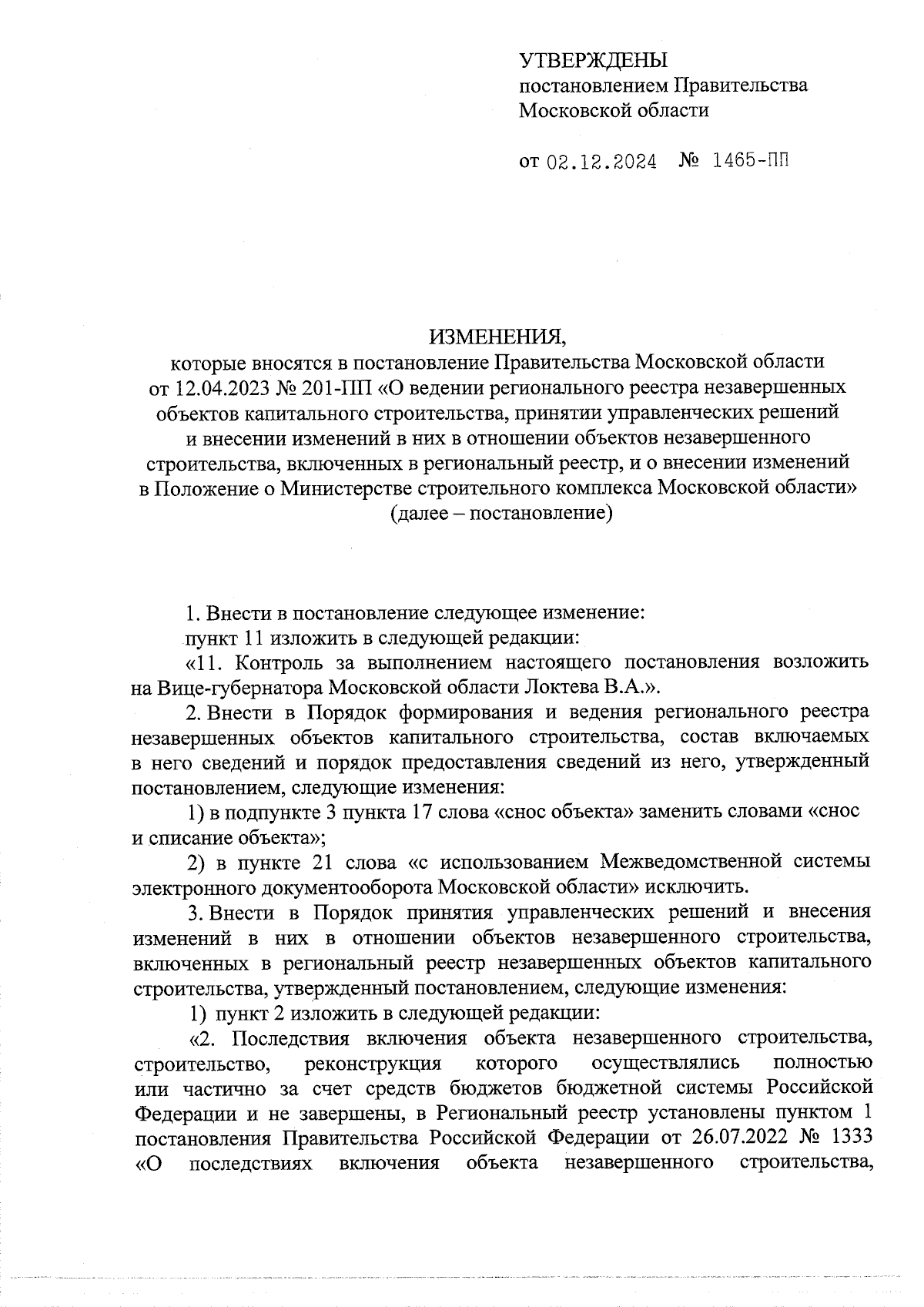 УТВЕРЖДЕНЫ
постановлением Правительства
Московской области

от 02.12.2024 № 1465-ПП

ИЗМЕНЕНИЯ,
которые вносятся в постановление Правительства Московской области от 12.04.2023 № 201-ПП «О ведении регионального реестра незавершенных объектов капитального строительства, принятии управленческих решений и внесении изменений в них в отношении объектов незавершенного строительства, включенных в региональный реестр, и о внесении изменений в Положение о Министерстве строительного комплекса Московской области» (далее – постановление)

1. Внести в постановление следующее изменение:
пункт 11 изложить в следующей редакции:
«11. Контроль за выполнением настоящего постановления возложить на Вице-губернатора Московской области Локтева В.А.».
2. Внести в Порядок формирования и ведения регионального реестра незавершенных объектов капитального строительства, состав включаемых в него сведений и порядок предоставления сведений из него, утвержденный постановлением, следующие изменения:
1) в подпункте 3 пункта 17 слова «снос объекта» заменить словами «снос и списание объекта»;
2) в пункте 21 слова «с использованием Межведомственной системы электронного документооборота Московской области» исключить.
3. Внести в Порядок принятия управленческих решений и внесения изменений в них в отношении объектов незавершенного строительства, включенных в региональный реестр незавершенных объектов капитального строительства, утвержденный постановлением, следующие изменения:
1) пункт 2 изложить в следующей редакции:
«2. Последствия включения объекта незавершенного строительства, строительство, реконструкция которого осуществлялись полностью или частично за счет средств бюджетов бюджетной системы Российской Федерации и не завершены, в Региональный реестр установлены пунктом 1 постановления Правительства Российской Федерации от 26.07.2022 № 1333 «О последствиях включения объекта незавершенного строительства,